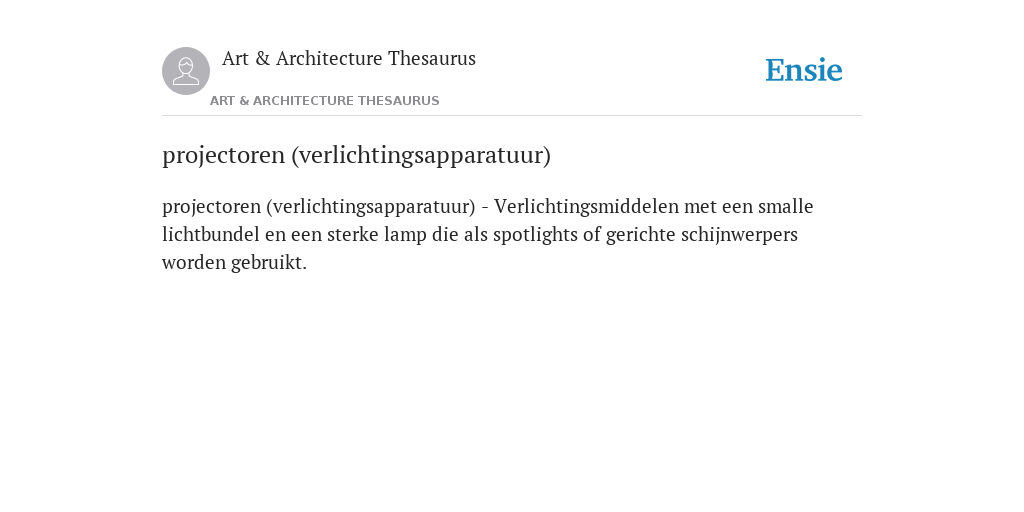 Art & Architecture Thesaurus

Ensie

ART & ARCHITECTURE THESAURUS

projectoren (verlichtingsapparatuur)

projectoren (verlichtingsapparatuur) - Verlichtingsmiddelen met een smalle lichtbundel en een sterke lamp die als spotlights of gerichte schijnwerpers worden gebruikt.